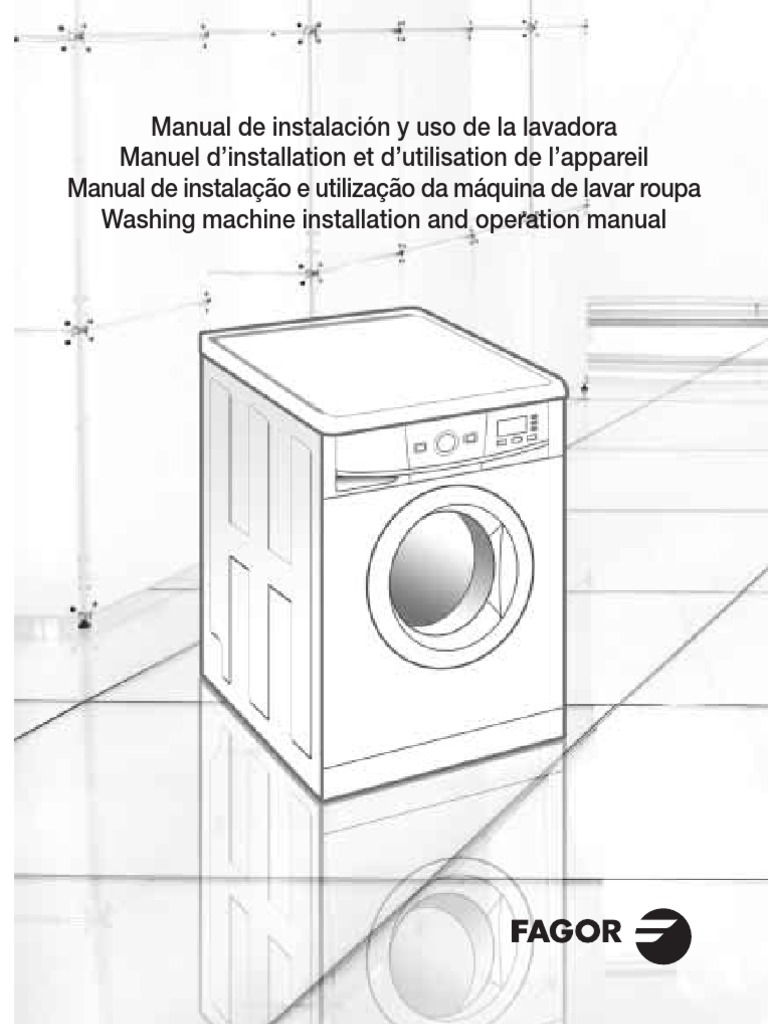 Manual de instalación y uso de la lavadora
Manuel d'installation et d'utilisation de l'appareil
Manual de instalação e utilização da máquina de lavar roupa
Washing machine installation and operation manual

FAGOR